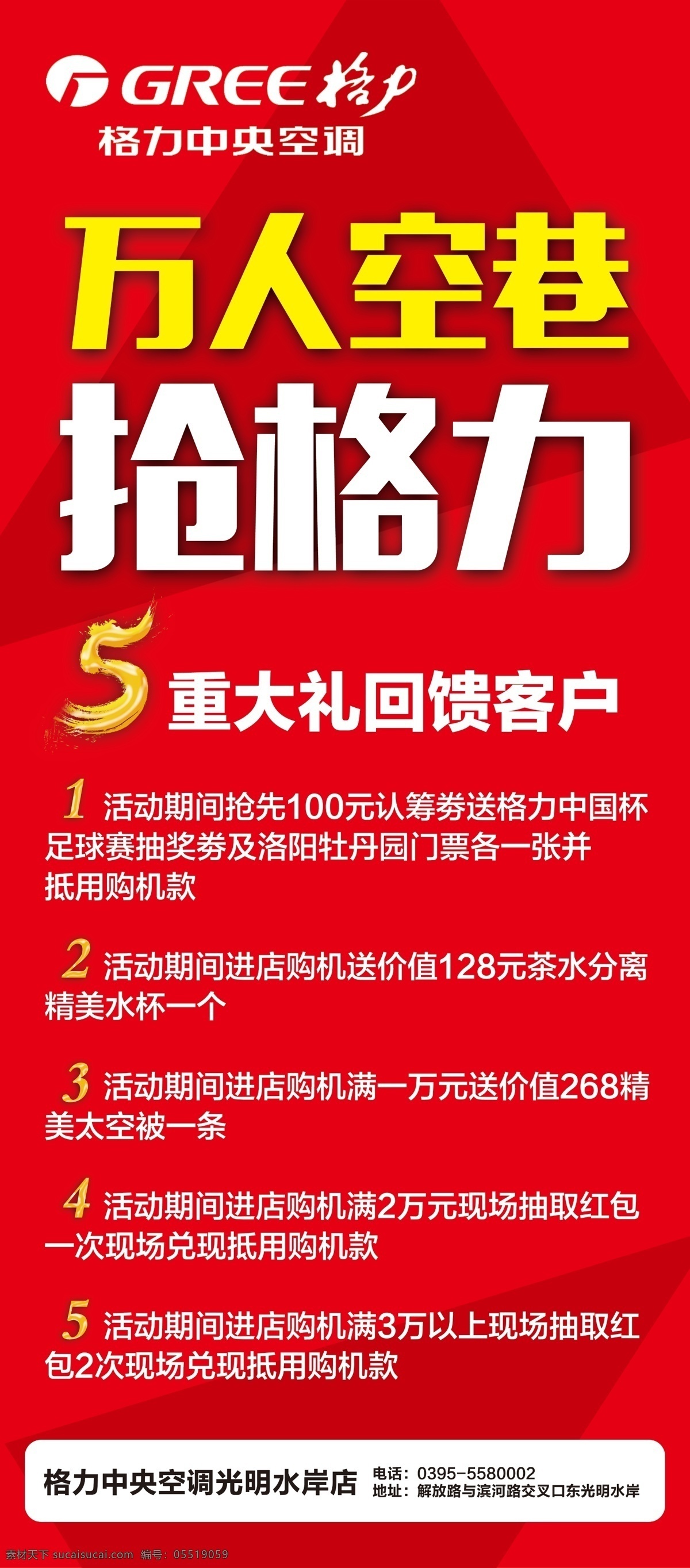 GREE 格力
格力中央空调

万人空巷
抢格力

5 重大礼回馈客户

1 活动期间抢先100元认筹券送格力中国杯足球赛抽奖券及洛阳牡丹园门票各一张并抵用购机款

2 活动期间进店购机送价值128元茶水分离精美水杯一个

3 活动期间进店购机满一万元送价值268精美太空被一条

4 活动期间进店购机满2万元现场抽取红包一次现场兑现抵用购机款

5 活动期间进店购机满3万以上现场抽取红包2次现场兑现抵用购机款

格力中央空调光明水岸店
电话：0395-5580002
地址：解放路与滨河路交叉口东光明水岸

素材天下 sucaisucai.com 编号：05519059